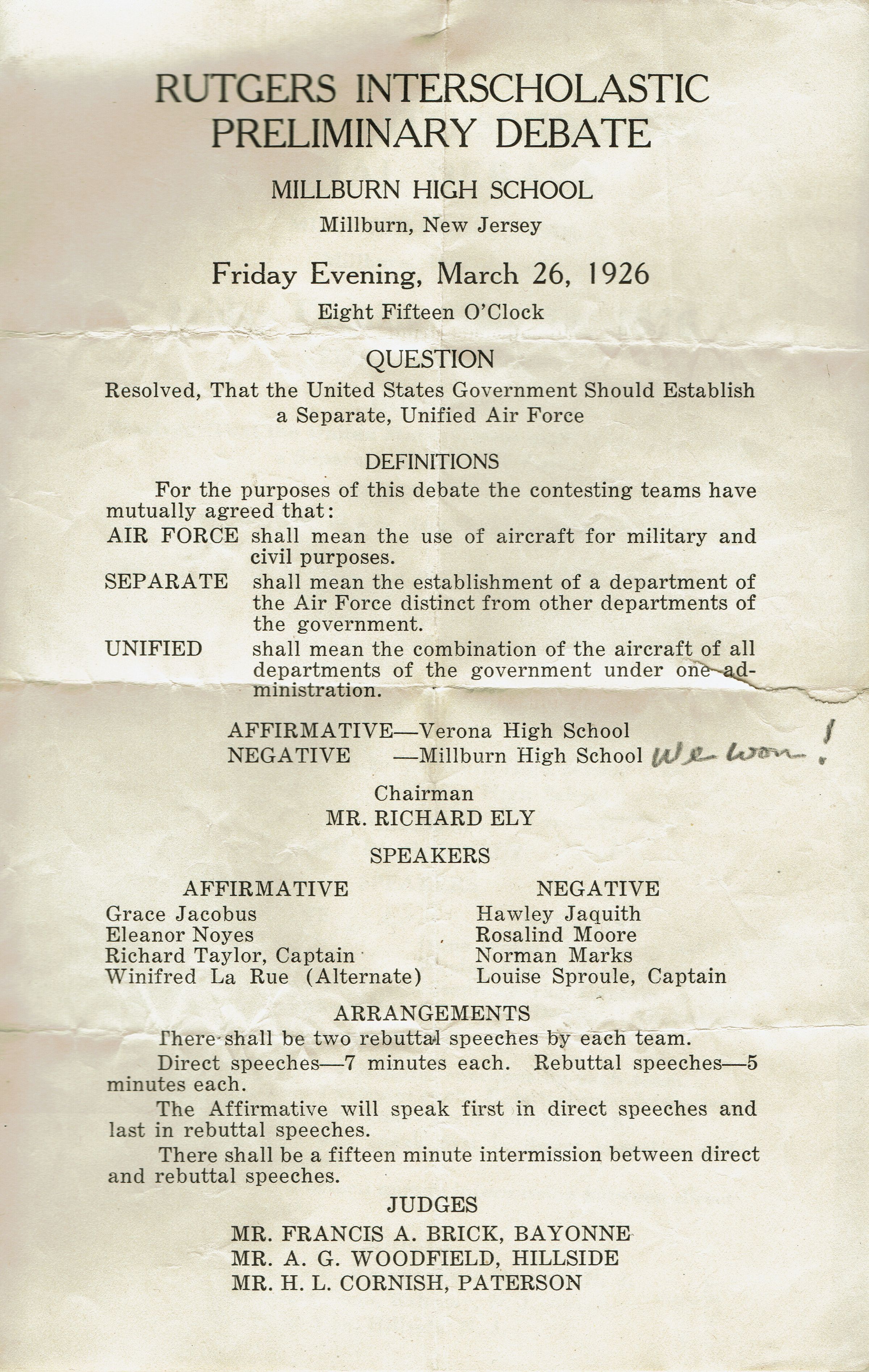 RUTGERS INTERSCHOLASTIC PRELIMINARY DEBATE

MILLBURN HIGH SCHOOL

Millburn, New Jersey

Friday Evening, March 26, 1926

Eight Fifteen O'Clock

QUESTION

Resolved, That the United States Government Should Establish a Separate, Unified Air Force

DEFINITIONS

For the purposes of this debate the contesting teams have mutually agreed that:

AIR FORCE shall mean the use of aircraft for military and civil purposes.

SEPARATE shall mean the establishment of a department of the Air Force distinct from other departments of the government.

UNIFIED shall mean the combination of the aircraft of all departments of the government under one administration.

AFFIRMATIVE—Verona High School
NEGATIVE —Millburn High School We won!

Chairman
MR. RICHARD ELY

SPEAKERS

AFFIRMATIVE
Grace Jacobus
Eleanor Noyes
Richard Taylor, Captain
Winifred La Rue (Alternate)

NEGATIVE
Hawley Jaquith
Rosalind Moore
Norman Marks
Louise Sproule, Captain

ARRANGEMENTS

There shall be two rebuttal speeches by each team.

Direct speeches—7 minutes each. Rebuttal speeches—5 minutes each.

The Affirmative will speak first in direct speeches and last in rebuttal speeches.

There shall be a fifteen minute intermission between direct and rebuttal speeches.

JUDGES

MR. FRANCIS A. BRICK, BAYONNE
MR. A. G. WOODFIELD, HILLSIDE
MR. H. L. CORNISH, PATERSON